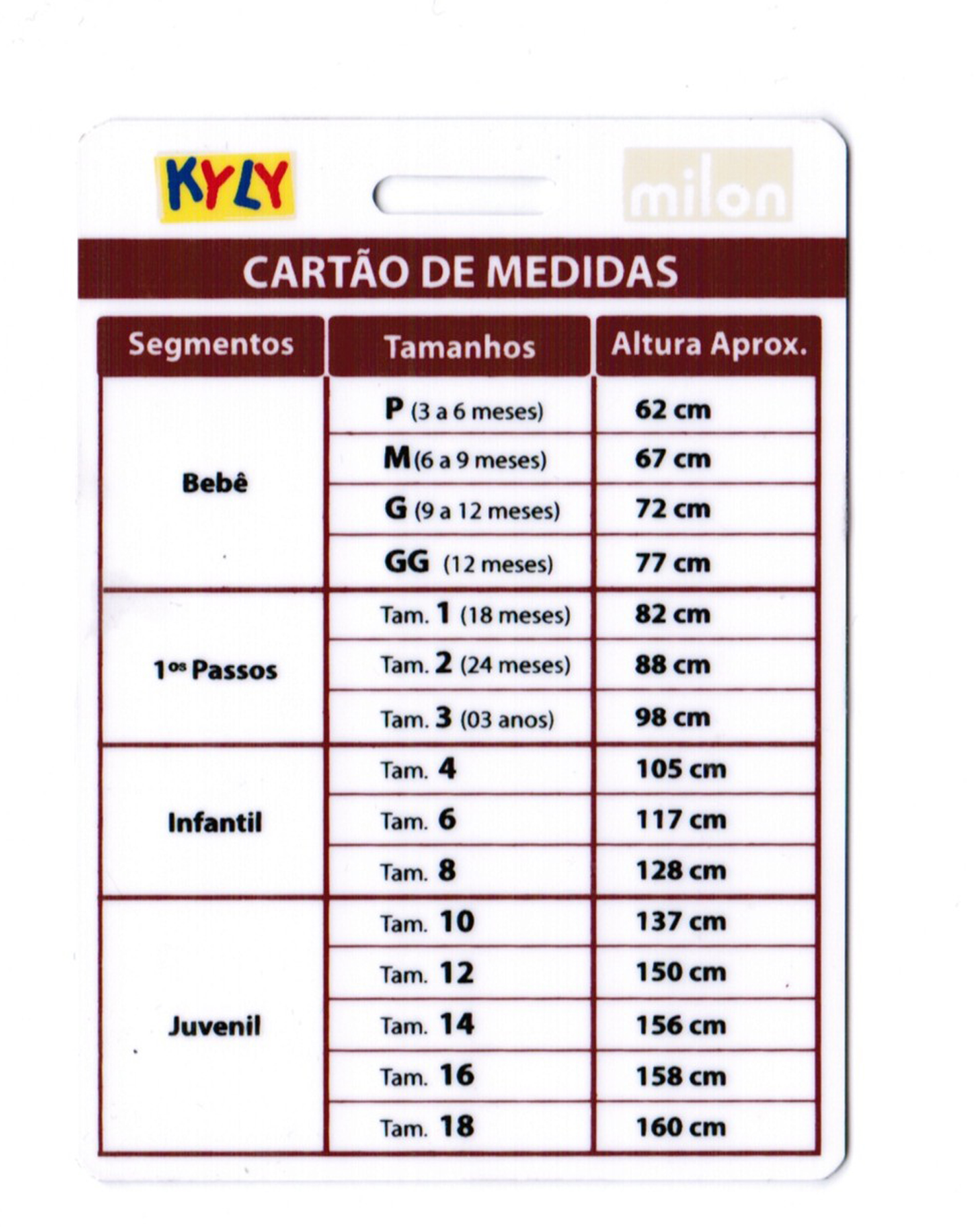 KYLY

milon

CARTÃO DE MEDIDAS

| Segmentos | Tamanhos | Altura Aprox. |
|---|---|---|
| Bebê | P (3 a 6 meses) | 62 cm |
| | M (6 a 9 meses) | 67 cm |
| | G (9 a 12 meses) | 72 cm |
| | GG (12 meses) | 77 cm |
| $1^{os}$ Passos | Tam. 1 (18 meses) | 82 cm |
| | Tam. 2 (24 meses) | 88 cm |
| | Tam. 3 (03 anos) | 98 cm |
| Infantil | Tam. 4 | 105 cm |
| | Tam. 6 | 117 cm |
| | Tam. 8 | 128 cm |
| Juvenil | Tam. 10 | 137 cm |
| | Tam. 12 | 150 cm |
| | Tam. 14 | 156 cm |
| | Tam. 16 | 158 cm |
| | Tam. 18 | 160 cm |